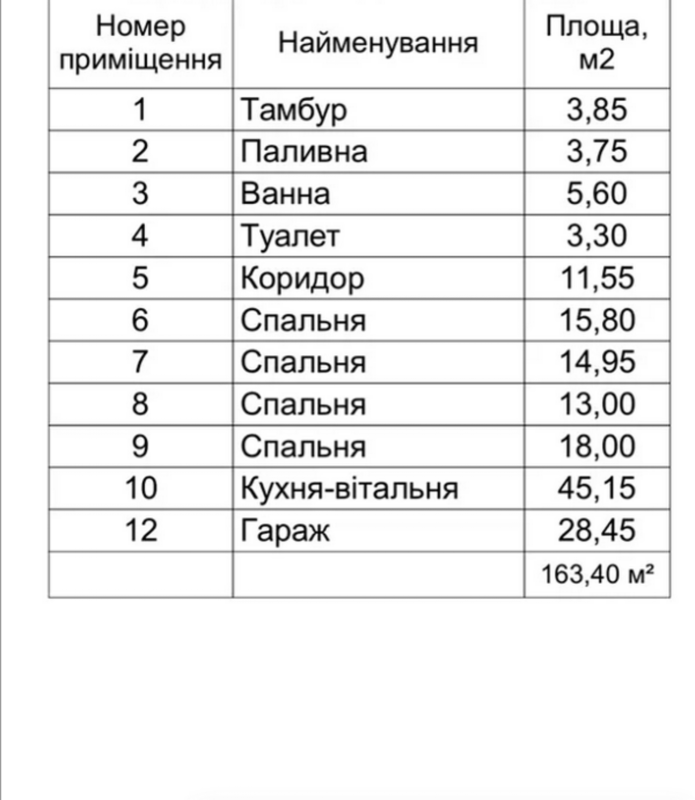 | Номер приміщення | Найменування | Площа, м2 |
|---|---|---|
| 1 | Тамбур | 3,85 |
| 2 | Паливна | 3,75 |
| 3 | Ванна | 5,60 |
| 4 | Туалет | 3,30 |
| 5 | Коридор | 11,55 |
| 6 | Спальня | 15,80 |
| 7 | Спальня | 14,95 |
| 8 | Спальня | 13,00 |
| 9 | Спальня | 18,00 |
| 10 | Кухня-вітальня | 45,15 |
| 12 | Гараж | 28,45 |
| | | 163,40 м² |